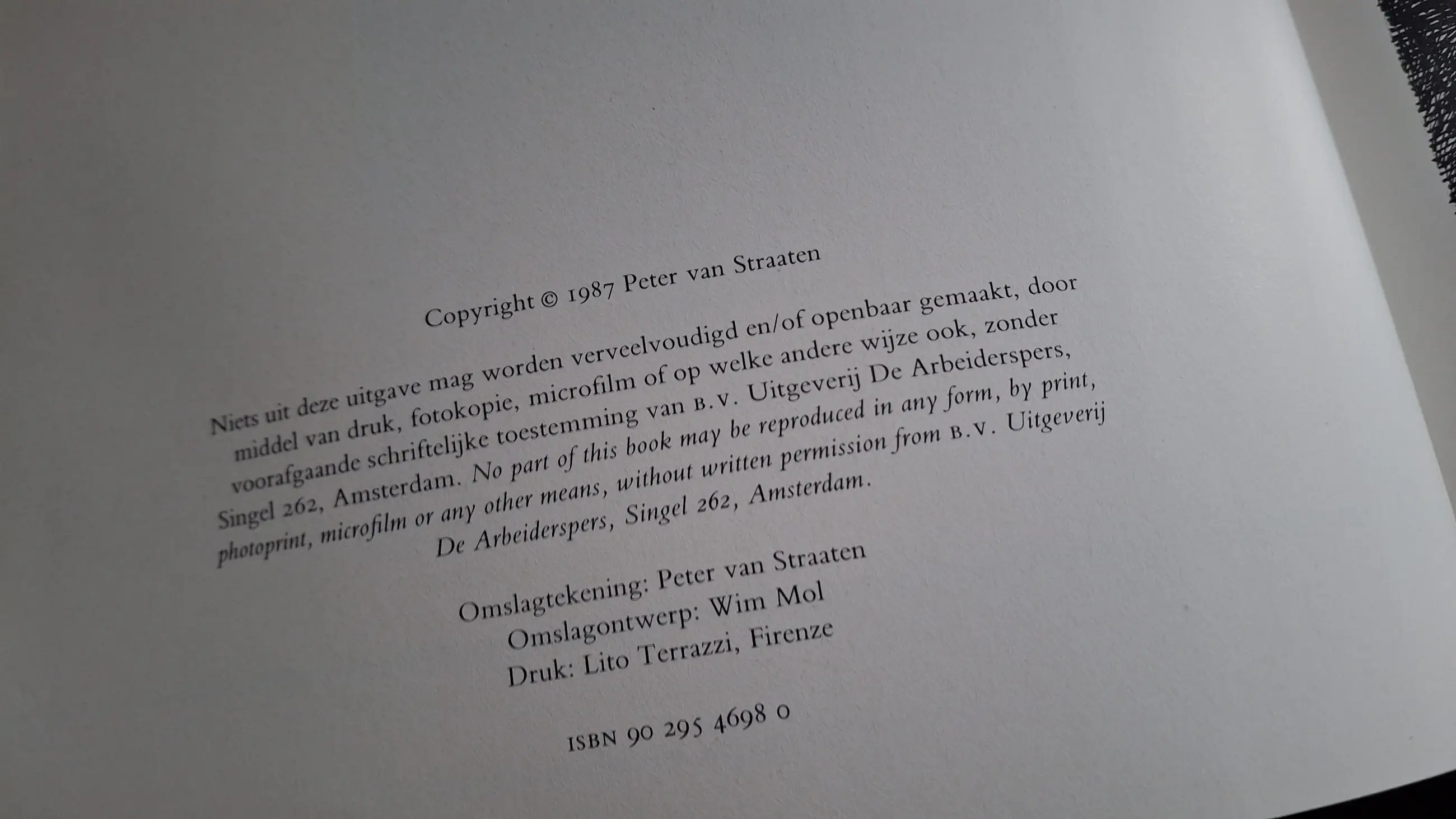 Copyright © 1987 Peter van Straaten

Niets uit deze uitgave mag worden verveelvoudigd en/of openbaar gemaakt, door middel van druk, fotokopie, microfilm of op welke andere wijze ook, zonder voorafgaande schriftelijke toestemming van B.V. Uitgeverij De Arbeiderspers, Singel 262, Amsterdam. No part of this book may be reproduced in any form, by print, photoprint, microfilm or any other means, without written permission from B.V. Uitgeverij De Arbeiderspers, Singel 262, Amsterdam.

Omslagtekening: Peter van Straaten
Omslagontwerp: Wim Mol
Druk: Lito Terrazzi, Firenze

ISBN 90 295 4698 0